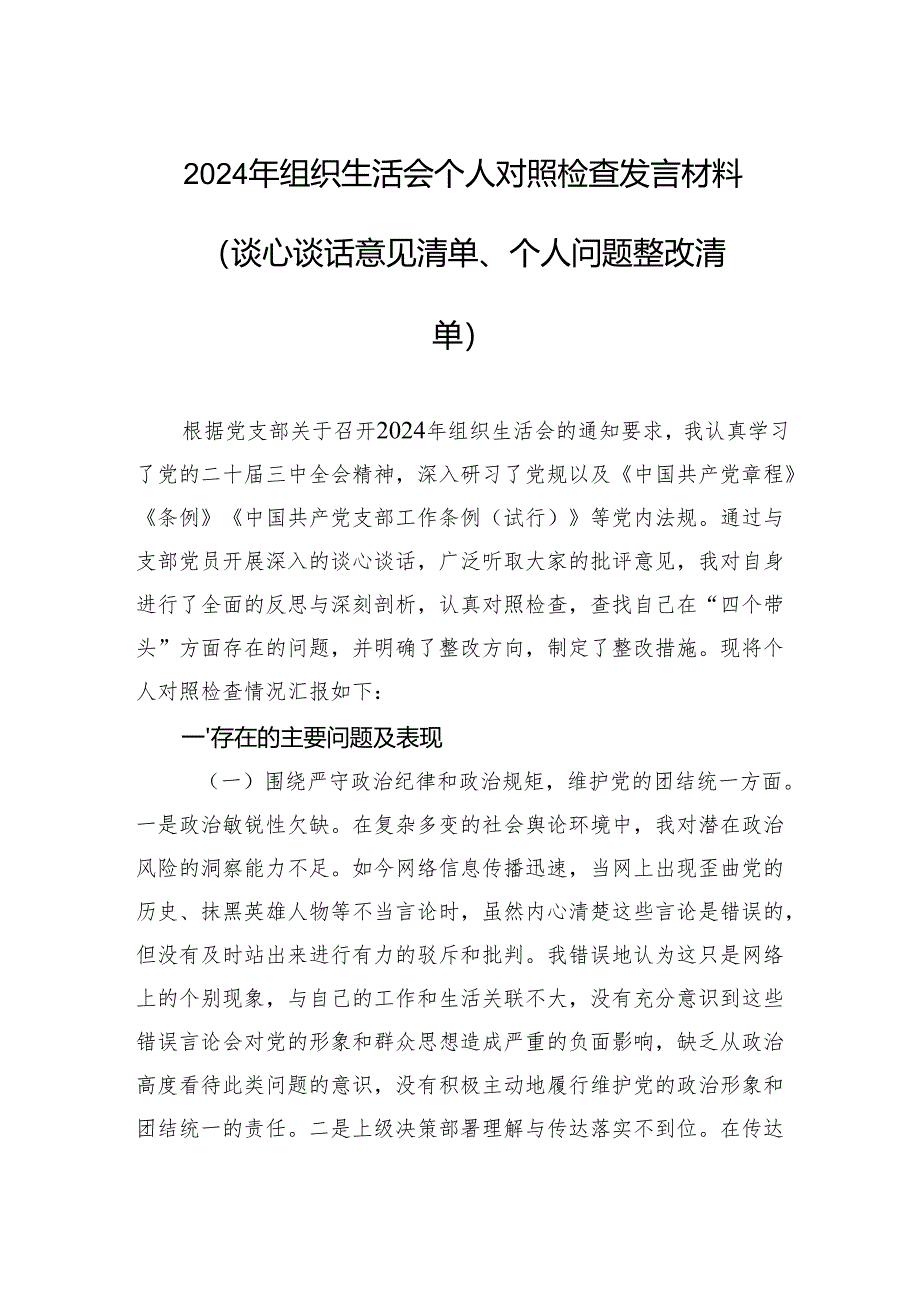 2024年组织生活会个人对照检查发言材料（谈心谈话意见清单、个人问题整改清单）

根据党支部关于召开2024年组织生活会的通知要求，我认真学习了党的二十届三中全会精神，深入研习了党规以及《中国共产党章程》《条例》《中国共产党支部工作条例（试行）》等党内法规。通过与支部党员开展深入的谈心谈话，广泛听取大家的批评意见，我对自身进行了全面的反思与深刻剖析，认真对照检查，查找自己在“四个带头”方面存在的问题，并明确了整改方向，制定了整改措施。现将个人对照检查情况汇报如下：

一'存在的主要问题及表现

（一）围绕严守政治纪律和政治规矩，维护党的团结统一方面。一是政治敏锐性欠缺。在复杂多变的社会舆论环境中，我对潜在政治风险的洞察能力不足。如今网络信息传播迅速，当网上出现歪曲党的历史、抹黑英雄人物等不当言论时，虽然内心清楚这些言论是错误的，但没有及时站出来进行有力的驳斥和批判。我错误地认为这只是网络上的个别现象，与自己的工作和生活关联不大，没有充分意识到这些错误言论会对党的形象和群众思想造成严重的负面影响，缺乏从政治高度看待此类问题的意识，没有积极主动地履行维护党的政治形象和团结统一的责任。二是上级决策部署理解与传达落实不到位。在传达